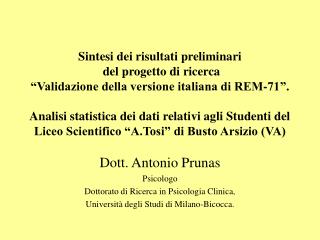 Sintesi dei risultati preliminari
del progetto di ricerca
“Validazione della versione italiana di REM-71”.

Analisi statistica dei dati relativi agli Studenti del Liceo Scientifico “A.Tosi” di Busto Arsizio (VA)

Dott. Antonio Prunas

Psicologo

Dottorato di Ricerca in Psicologia Clinica,

Università degli Studi di Milano-Bicocca.